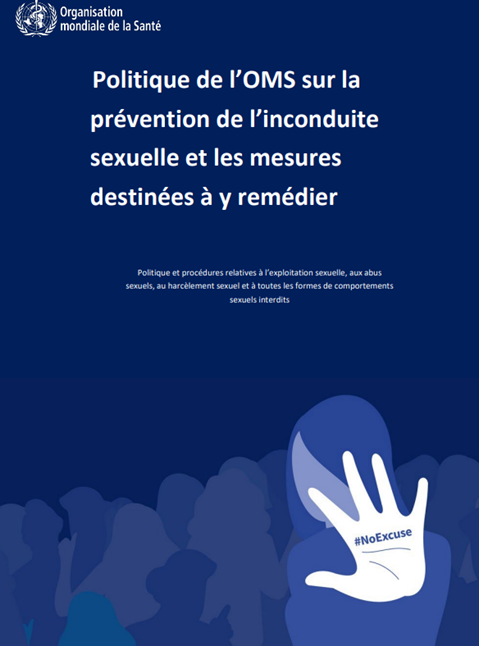 Organisation mondiale de la Santé

Politique de l'OMS sur la prévention de l'inconduite sexuelle et les mesures destinées à y remédier

Politique et procédures relatives à l'exploitation sexuelle, aux abus sexuels, au harcèlement sexuel et à toutes les formes de comportements sexuels interdits

#NoExcuse